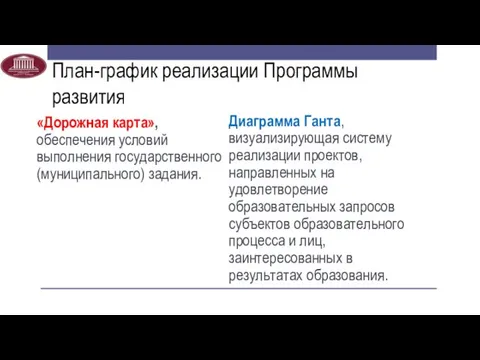 План-график реализации Программы развития

«Дорожная карта», обеспечения условий выполнения государственного (муниципального) задания.

Диаграмма Ганта, визуализирующая систему реализации проектов, направленных на удовлетворение образовательных запросов субъектов образовательного процесса и лиц, заинтересованных в результатах образования.